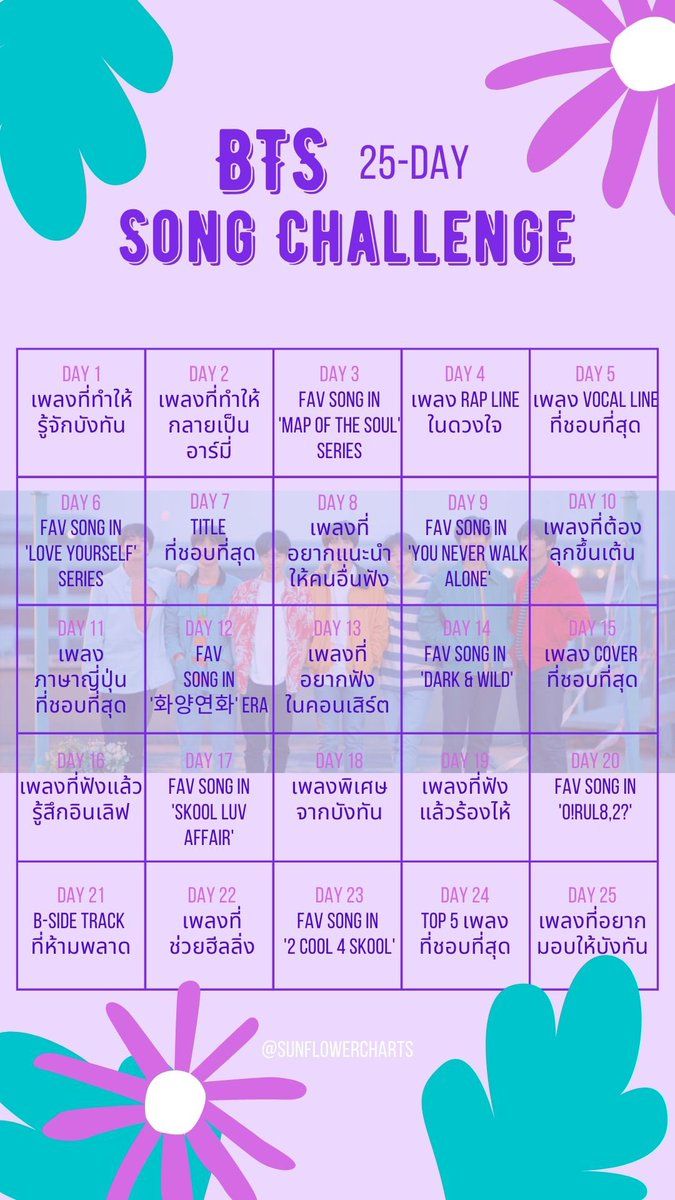 BTS 25-DAY
SONG CHALLENGE

| DAY 1 เพลงที่ทำให้รู้จักบังทัน | DAY 2 เพลงที่ทำให้กลายเป็นอาร์มี่ | DAY 3 FAV SONG IN 'MAP OF THE SOUL' SERIES | DAY 4 เพลง RAP LINE ในดวงใจ | DAY 5 เพลง VOCAL LINE ที่ชอบที่สุด |
|---|---|---|---|---|
| DAY 6 FAV SONG IN 'LOVE YOURSELF' SERIES | DAY 7 TITLE ที่ชอบที่สุด | DAY 8 เพลงที่อยากแนะนำให้คนอื่นฟัง | DAY 9 FAV SONG IN 'YOU NEVER WALK ALONE' | DAY 10 เพลงที่ต้องลุกขึ้นเต้น |
| DAY 11 เพลงภาษาญี่ปุ่นที่ชอบที่สุด | DAY 12 FAV SONG IN '화양연화' ERA | DAY 13 เพลงที่อยากฟังในคอนเสิร์ต | DAY 14 FAV SONG IN 'DARK & WILD' | DAY 15 เพลง COVER ที่ชอบที่สุด |
| DAY 16 เพลงที่ฟังแล้วรู้สึกอินเลิฟ | DAY 17 FAV SONG IN 'SKOOL LUV AFFAIR' | DAY 18 เพลงพิเศษจากบังทัน | DAY 19 เพลงที่ฟังแล้วร้องไห้ | DAY 20 FAV SONG IN 'O!RUL8,2?' |
| DAY 21 B-SIDE TRACK ที่ห้ามพลาด | DAY 22 เพลงที่ช่วยฮีลลิ่ง | DAY 23 FAV SONG IN '2 COOL 4 SKOOL' | DAY 24 TOP 5 เพลงที่ชอบที่สุด | DAY 25 เพลงที่อยากมอบให้บังทัน |

@SUNFLOWERCHARTS